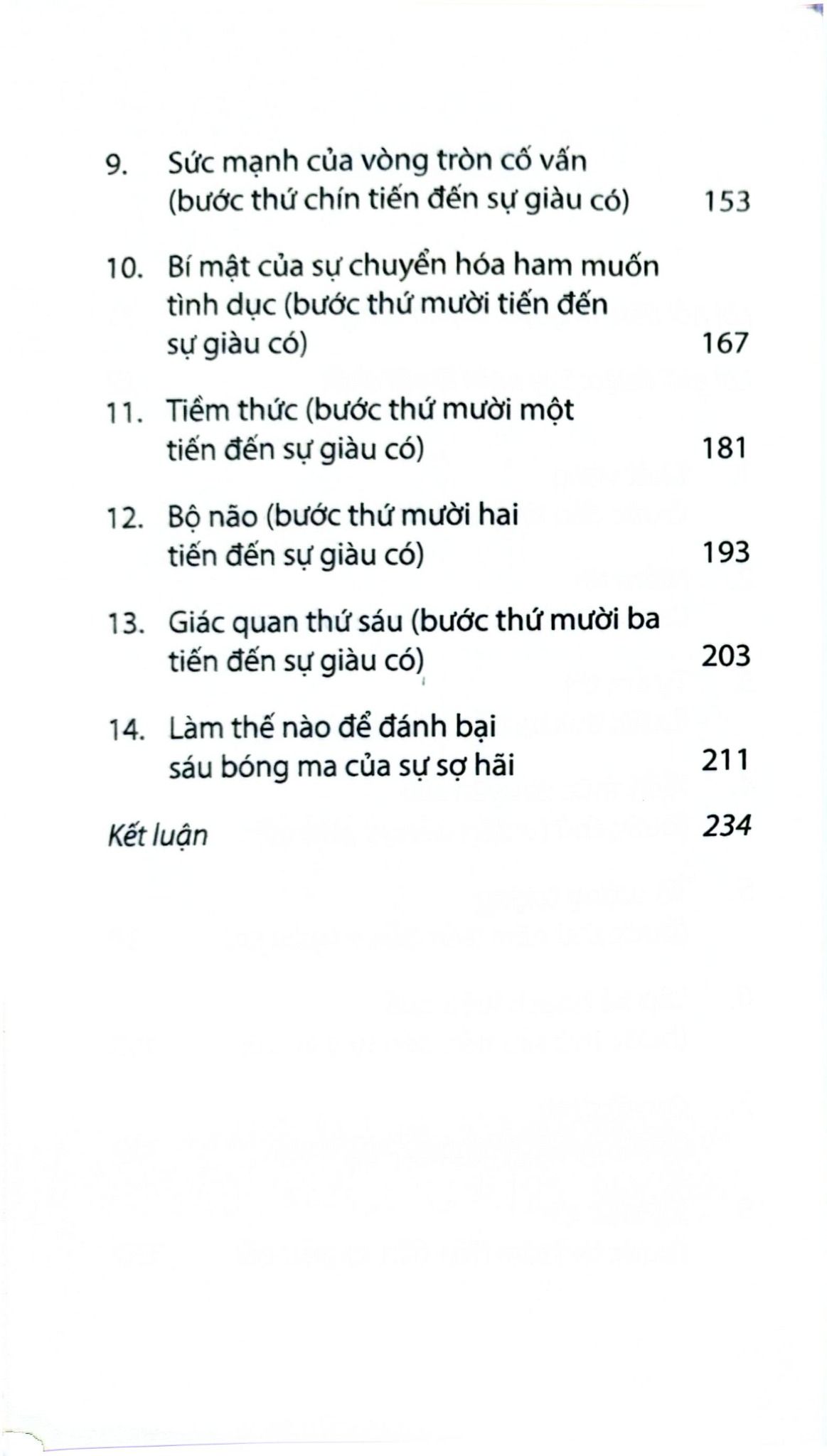 9. Sức mạnh của vòng tròn cố vấn (bước thứ chín tiến đến sự giàu có) 153

10. Bí mật của sự chuyển hóa ham muốn tình dục (bước thứ mười tiến đến sự giàu có) 167

11. Tiềm thức (bước thứ mười một tiến đến sự giàu có) 181

12. Bộ não (bước thứ mười hai tiến đến sự giàu có) 193

13. Giác quan thứ sáu (bước thứ mười ba tiến đến sự giàu có) 203

14. Làm thế nào để đánh bại sáu bóng ma của sự sợ hãi 211

Kết luận 234